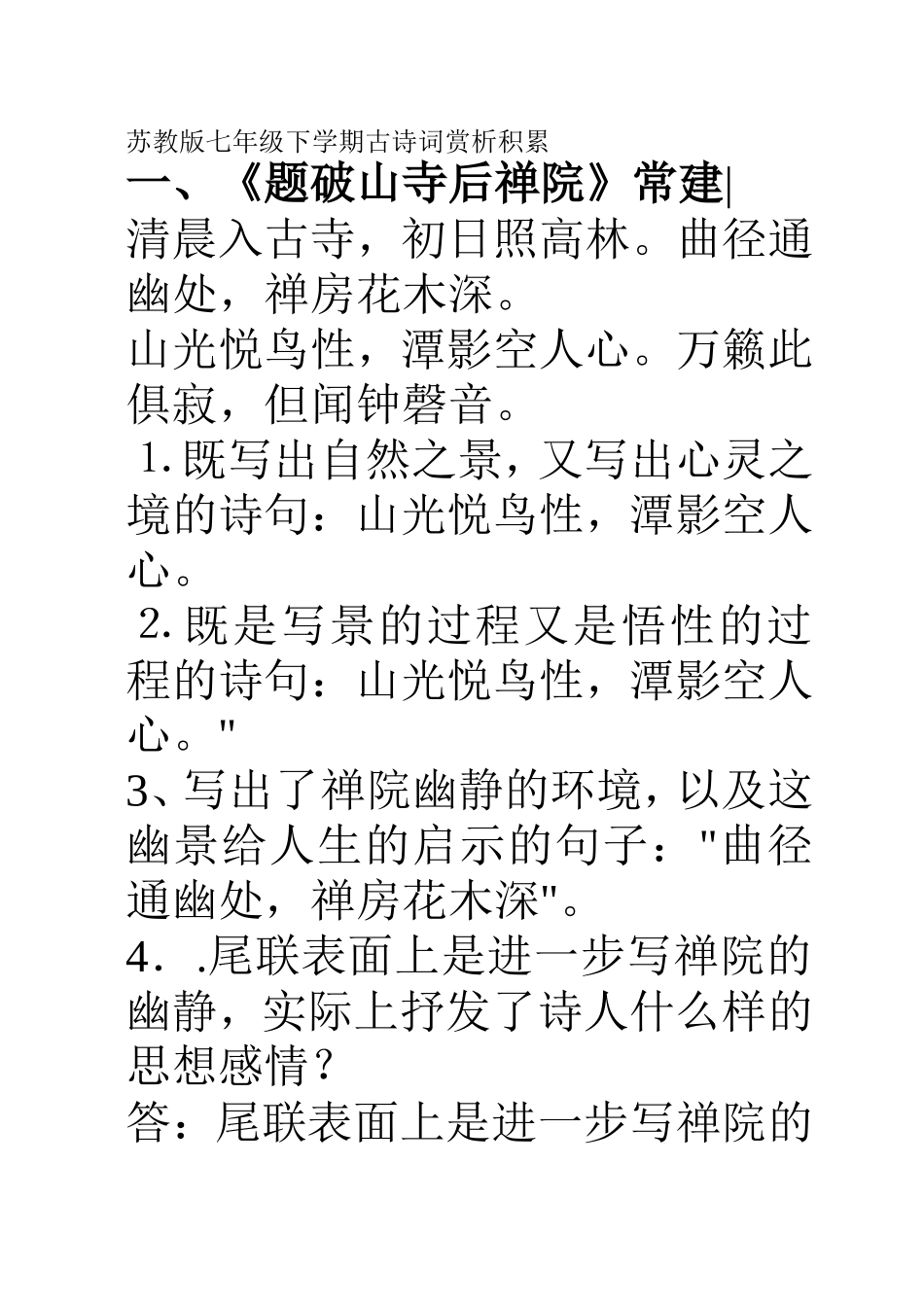 苏教版七年级下学期古诗词赏析积累

一、《题破山寺后禅院》常建|

清晨入古寺，初日照高林。曲径通幽处，禅房花木深。

山光悦鸟性，潭影空人心。万籁此俱寂，但闻钟磬音。

1.既写出自然之景，又写出心灵之境的诗句：山光悦鸟性，潭影空人心。

2.既是写景的过程又是悟性的过程的诗句：山光悦鸟性，潭影空人心。"

3、写出了禅院幽静的环境，以及这幽景给人生的启示的句子："曲径通幽处，禅房花木深"。

4．.尾联表面上是进一步写禅院的幽静，实际上抒发了诗人什么样的思想感情？

答：尾联表面上是进一步写禅院的